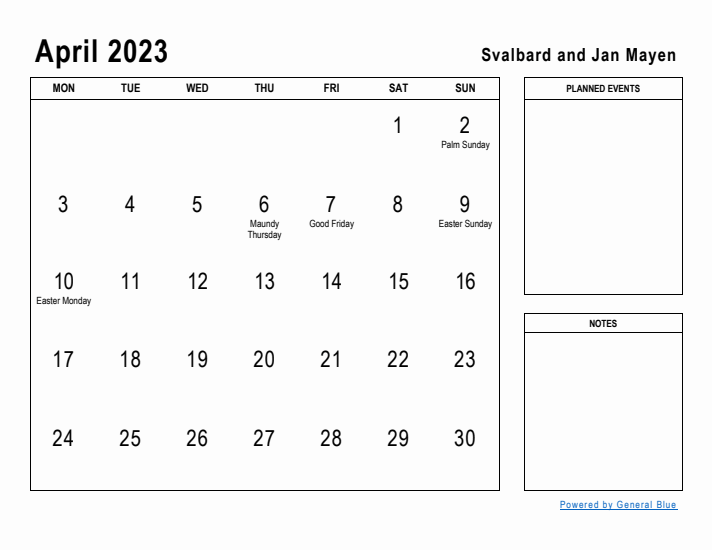 April 2023

Svalbard and Jan Mayen

| MON | TUE | WED | THU | FRI | SAT | SUN |
|---|---|---|---|---|---|---|
| | | | | | 1 | 2 Palm Sunday |
| 3 | 4 | 5 | 6 Maundy Thursday | 7 Good Friday | 8 | 9 Easter Sunday |
| 10 Easter Monday | 11 | 12 | 13 | 14 | 15 | 16 |
| 17 | 18 | 19 | 20 | 21 | 22 | 23 |
| 24 | 25 | 26 | 27 | 28 | 29 | 30 |

PLANNED EVENTS

NOTES

Powered by General Blue